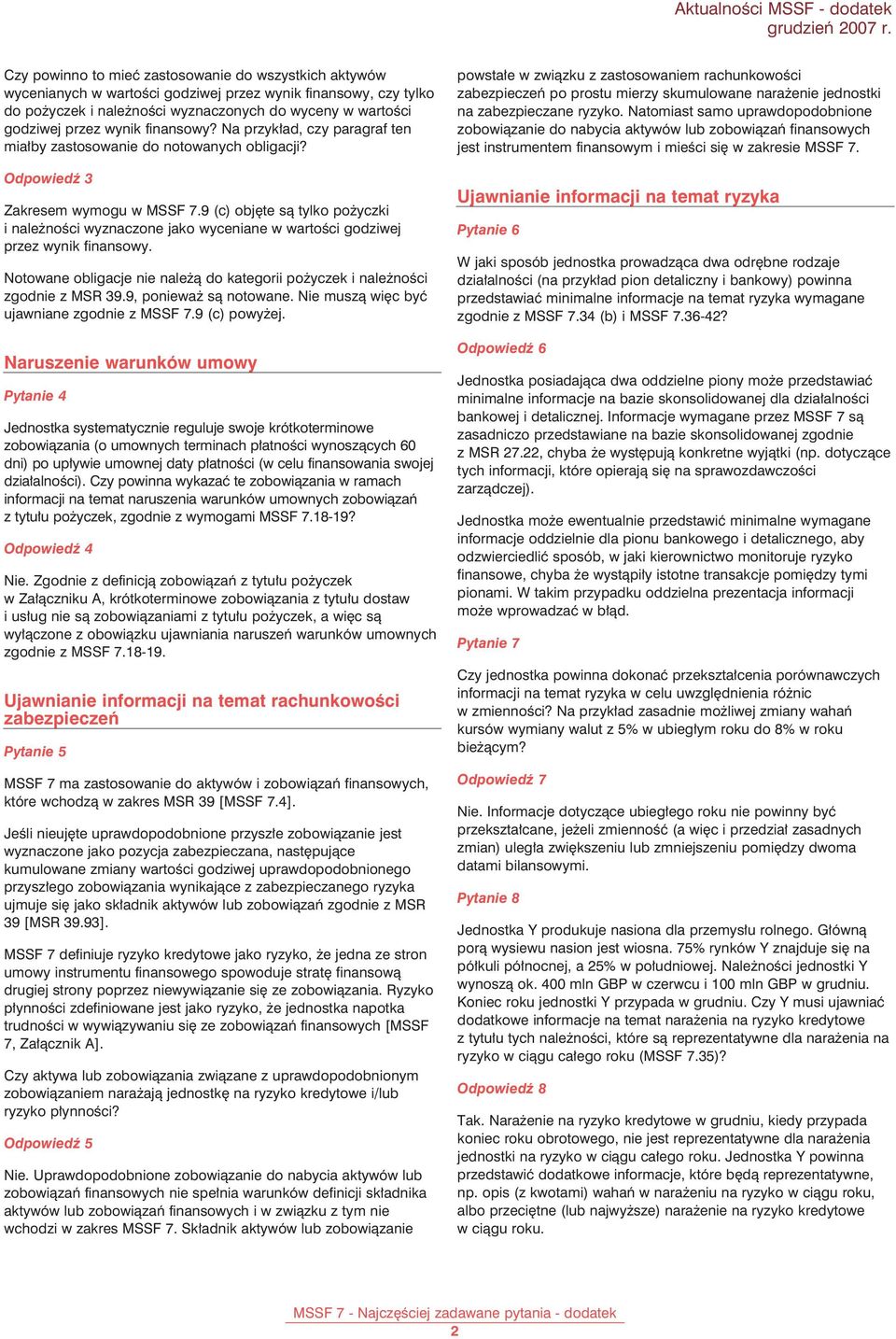 Aktualności MSSF - dodatek
grudzień 2007 r.

Czy powinno to mieć zastosowanie do wszystkich aktywów wycenianych w wartości godziwej przez wynik finansowy, czy tylko do pożyczek i należności wyznaczonych do wyceny w wartości godziwej przez wynik finansowy? Na przykład, czy paragraf ten miałby zastosowanie do notowanych obligacji?

Odpowiedź 3

Zakresem wymogu w MSSF 7.9 (c) objęte są tylko pożyczki i należności wyznaczone jako wyceniane w wartości godziwej przez wynik finansowy.

Notowane obligacje nie należą do kategorii pożyczek i należności zgodnie z MSR 39.9, ponieważ są notowane. Nie muszą więc być ujawniane zgodnie z MSSF 7.9 (c) powyżej.

Naruszenie warunków umowy

Pytanie 4

Jednostka systematycznie reguluje swoje krótkoterminowe zobowiązania (o umownych terminach płatności wynoszących 60 dni) po upływie umownej daty płatności (w celu finansowania swojej działalności). Czy powinna wykazać te zobowiązania w ramach informacji na temat naruszenia warunków umownych zobowiązań z tytułu pożyczek, zgodnie z wymogami MSSF 7.18-19?

Odpowiedź 4

Nie. Zgodnie z definicją zobowiązań z tytułu pożyczek w Załączniku A, krótkoterminowe zobowiązania z tytułu dostaw i usług nie są zobowiązaniami z tytułu pożyczek, a więc są wyłączone z obowiązku ujawniania naruszeń warunków umownych zgodnie z MSSF 7.18-19.

Ujawnianie informacji na temat rachunkowości zabezpieczeń

Pytanie 5

MSSF 7 ma zastosowanie do aktywów i zobowiązań finansowych, które wchodzą w zakres MSR 39 [MSSF 7.4].

Jeśli nieujęte uprawdopodobnione przyszłe zobowiązanie jest wyznaczone jako pozycja zabezpieczana, następujące kumulowane zmiany wartości godziwej uprawdopodobnionego przyszłego zobowiązania wynikające z zabezpieczanego ryzyka ujmuje się jako składnik aktywów lub zobowiązań zgodnie z MSR 39 [MSR 39.93].

MSSF 7 definiuje ryzyko kredytowe jako ryzyko, że jedna ze stron umowy instrumentu finansowego spowoduje stratę finansową drugiej strony poprzez niewywiązanie się ze zobowiązania. Ryzyko płynności zdefiniowane jest jako ryzyko, że jednostka napotka trudności w wywiązywaniu się ze zobowiązań finansowych [MSSF 7, Załącznik A].

Czy aktywa lub zobowiązania związane z uprawdopodobnionym zobowiązaniem narażają jednostkę na ryzyko kredytowe i/lub ryzyko płynności?

Odpowiedź 5

Nie. Uprawdopodobnione zobowiązanie do nabycia aktywów lub zobowiązań finansowych nie spełnia warunków definicji składnika aktywów lub zobowiązań finansowych i w związku z tym nie wchodzi w zakres MSSF 7. Składnik aktywów lub zobowiązanie powstałe w związku z zastosowaniem rachunkowości zabezpieczeń po prostu mierzy skumulowane narażenie jednostki na zabezpieczane ryzyko. Natomiast samo uprawdopodobnione zobowiązanie do nabycia aktywów lub zobowiązań finansowych jest instrumentem finansowym i mieści się w zakresie MSSF 7.

Ujawnianie informacji na temat ryzyka

Pytanie 6

W jaki sposób jednostka prowadząca dwa odrębne rodzaje działalności (na przykład pion detaliczny i bankowy) powinna przedstawiać minimalne informacje na temat ryzyka wymagane zgodnie z MSSF 7.34 (b) i MSSF 7.36-42?

Odpowiedź 6

Jednostka posiadająca dwa oddzielne piony może przedstawiać minimalne informacje na bazie skonsolidowanej dla działalności bankowej i detalicznej. Informacje wymagane przez MSSF 7 są zasadniczo przedstawiane na bazie skonsolidowanej zgodnie z MSR 27.22, chyba że występują konkretne wyjątki (np. dotyczące tych informacji, które opierają się na sprawozdawczości zarządczej).

Jednostka może ewentualnie przedstawić minimalne wymagane informacje oddzielnie dla pionu bankowego i detalicznego, aby odzwierciedlić sposób, w jaki kierownictwo monitoruje ryzyko finansowe, chyba że wystąpiły istotne transakcje pomiędzy tymi pionami. W takim przypadku oddzielna prezentacja informacji może wprowadzać w błąd.

Pytanie 7

Czy jednostka powinna dokonać przekształcenia porównawczych informacji na temat ryzyka w celu uwzględnienia różnic w zmienności? Na przykład zasadnie możliwej zmiany wahań kursów wymiany walut z 5% w ubiegłym roku do 8% w roku bieżącym?

Odpowiedź 7

Nie. Informacje dotyczące ubiegłego roku nie powinny być przekształcane, jeżeli zmienność (a więc i przedział zasadnych zmian) uległa zwiększeniu lub zmniejszeniu pomiędzy dwoma datami bilansowymi.

Pytanie 8

Jednostka Y produkuje nasiona dla przemysłu rolnego. Główną porą wysiewu nasion jest wiosna. 75% rynków Y znajduje się na półkuli północnej, a 25% w południowej. Należności jednostki Y wynoszą ok. 400 mln GBP w czerwcu i 100 mln GBP w grudniu. Koniec roku jednostki Y przypada w grudniu. Czy Y musi ujawniać dodatkowe informacje na temat narażenia na ryzyko kredytowe z tytułu tych należności, które są reprezentatywne dla narażenia na ryzyko w ciągu całego roku (MSSF 7.35)?

Odpowiedź 8

Tak. Narażenie na ryzyko kredytowe w grudniu, kiedy przypada koniec roku obrotowego, nie jest reprezentatywne dla narażenia jednostki na ryzyko w ciągu całego roku. Jednostka Y powinna przedstawić dodatkowe informacje, które będą reprezentatywne, np. opis (z kwotami) wahań w narażeniu na ryzyko w ciągu roku, albo przeciętne (lub najwyższe) narażenie na ryzyko kredytowe w ciągu roku.

MSSF 7 - Najczęściej zadawane pytania - dodatek
2